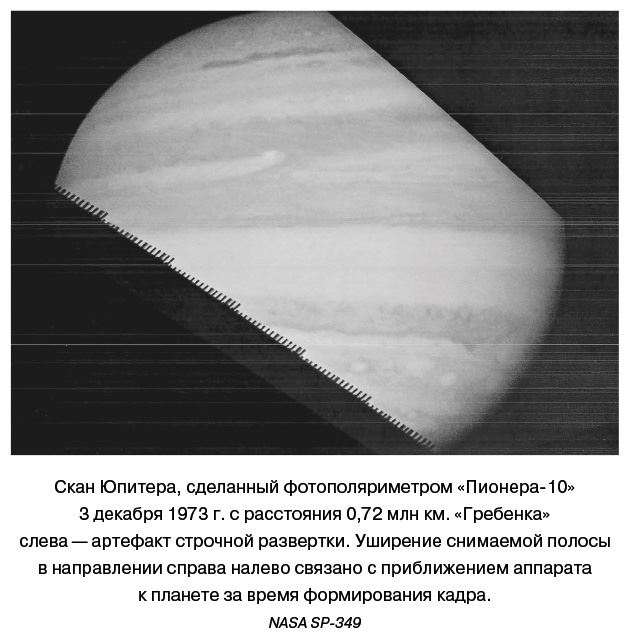 Скан Юпитера, сделанный фотополяриметром «Пионера-10» 3 декабря 1973 г. с расстояния 0,72 млн км. «Гребенка» слева — артефакт строчной развертки. Уширение снимаемой полосы в направлении справа налево связано с приближением аппарата к планете за время формирования кадра.

NASA SP-349